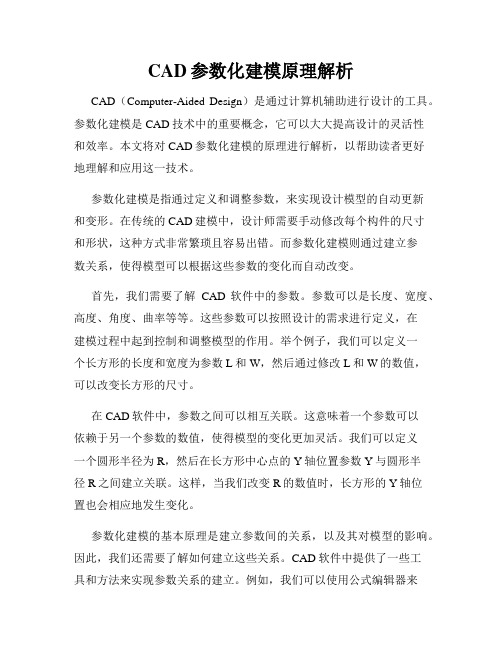 CAD 参数化建模原理解析

CAD（Computer-Aided Design）是通过计算机辅助进行设计的工具。参数化建模是 CAD 技术中的重要概念，它可以大大提高设计的灵活性和效率。本文将对 CAD 参数化建模的原理进行解析，以帮助读者更好地理解和应用这一技术。

参数化建模是指通过定义和调整参数，来实现设计模型的自动更新和变形。在传统的 CAD 建模中，设计师需要手动修改每个构件的尺寸和形状，这种方式非常繁琐且容易出错。而参数化建模则通过建立参数关系，使得模型可以根据这些参数的变化而自动改变。

首先，我们需要了解 CAD 软件中的参数。参数可以是长度、宽度、高度、角度、曲率等等。这些参数可以按照设计的需求进行定义，在建模过程中起到控制和调整模型的作用。举个例子，我们可以定义一个长方形的长度和宽度为参数 L 和 W，然后通过修改 L 和 W 的数值，可以改变长方形的尺寸。

在 CAD 软件中，参数之间可以相互关联。这意味着一个参数可以依赖于另一个参数的数值，使得模型的变化更加灵活。我们可以定义一个圆形半径为 R，然后在长方形中心点的 Y 轴位置参数 Y 与圆形半径 R 之间建立关联。这样，当我们改变 R 的数值时，长方形的 Y 轴位置也会相应地发生变化。

参数化建模的基本原理是建立参数间的关系，以及其对模型的影响。因此，我们还需要了解如何建立这些关系。CAD 软件中提供了一些工具和方法来实现参数关系的建立。例如，我们可以使用公式编辑器来